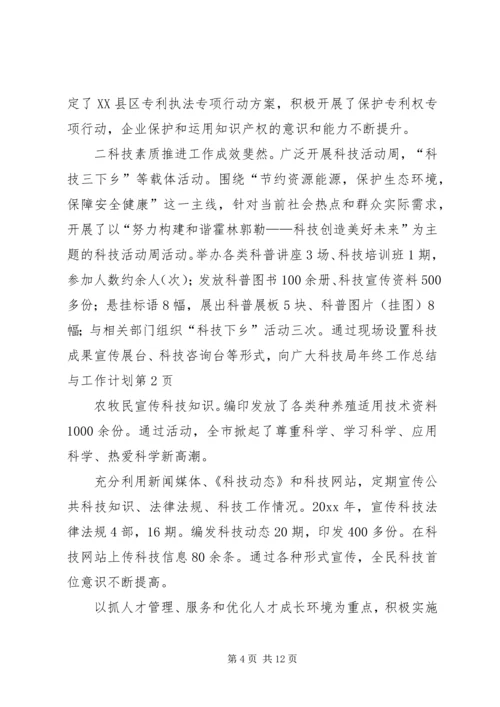 定了XX县区专利执法专项行动方案，积极开展了保护专利权专项行动，企业保护和运用知识产权的意识和能力不断提升。

二科技素质推进工作成效斐然。广泛开展科技活动周，“科技三下乡”等载体活动。围绕“节约资源能源，保护生态环境，保障安全健康”这一主线，针对当前社会热点和群众实际需求，开展了以“努力构建和谐霍林郭勒——科技创造美好未来”为主题的科技活动周活动。举办各类科普讲座3场、科技培训班1期，参加人数约余人(次)；发放科普图书100余册、科技宣传资料500多份；悬挂标语8幅，展出科普展板5块、科普图片（挂图）8幅；与相关部门组织“科技下乡”活动三次。通过现场设置科技成果宣传展台、科技咨询台等形式，向广大科技局年终工作总结与工作计划第2页

农牧民宣传科技知识。编印发放了各类种养殖适用技术资料1000余份。通过活动，全市掀起了尊重科学、学习科学、应用科学、热爱科学新高潮。

充分利用新闻媒体、《科技动态》和科技网站，定期宣传公共科技知识、法律法规、科技工作情况。20xx年，宣传科技法律法规4部，16期。编发科技动态20期，印发400多份。在科技网站上传科技信息80余条。通过各种形式宣传，全民科技首位意识不断提高。

以抓人才管理、服务和优化人才成长环境为重点，积极实施

第4页 共12页